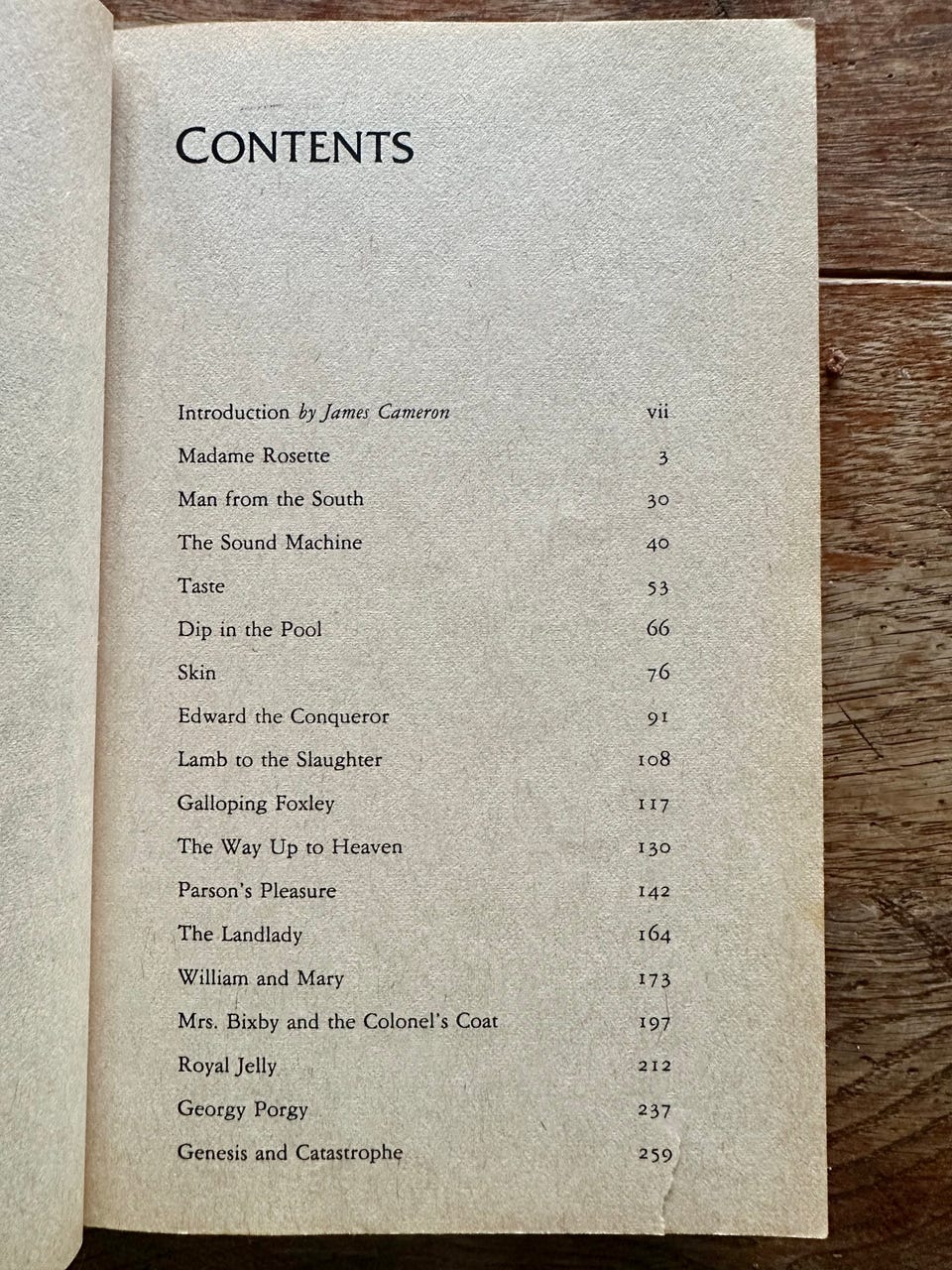 CONTENTS

Introduction by James Cameron vii
Madame Rosette 3
Man from the South 30
The Sound Machine 40
Taste 53
Dip in the Pool 66
Skin 76
Edward the Conqueror 91
Lamb to the Slaughter 108
Galloping Foxley 117
The Way Up to Heaven 130
Parson's Pleasure 142
The Landlady 164
William and Mary 173
Mrs. Bixby and the Colonel's Coat 197
Royal Jelly 212
Georgy Porgy 237
Genesis and Catastrophe 259